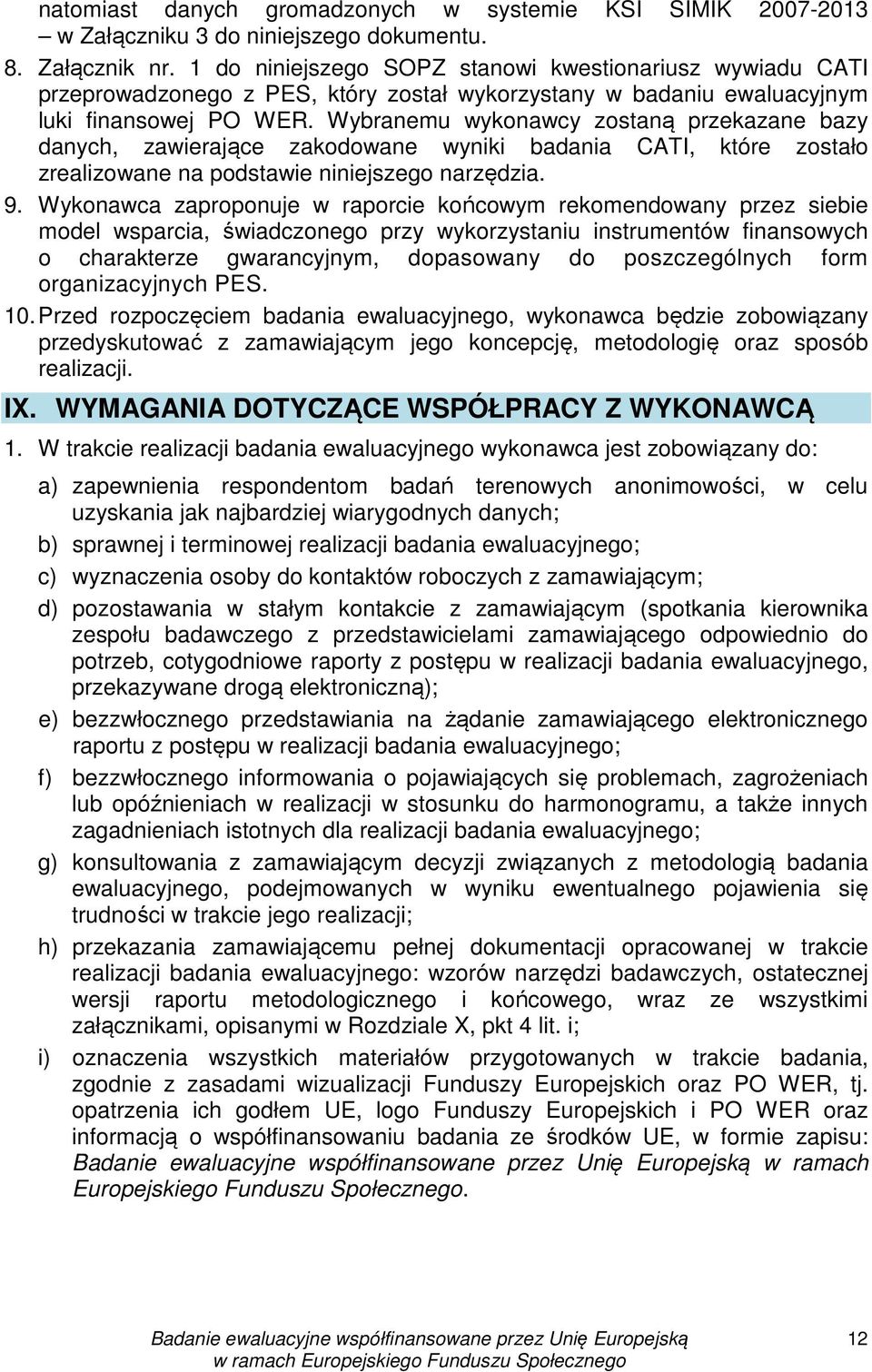 natomiast danych gromadzonych w systemie KSI SIMIK 2007-2013 – w Załączniku 3 do niniejszego dokumentu.

8. Załącznik nr. 1 do niniejszego SOPZ stanowi kwestionariusz wywiadu CATI przeprowadzonego z PES, który został wykorzystany w badaniu ewaluacyjnym luki finansowej PO WER. Wybranemu wykonawcy zostaną przekazane bazy danych, zawierające zakodowane wyniki badania CATI, które zostało zrealizowane na podstawie niniejszego narzędzia.

9. Wykonawca zaproponuje w raporcie końcowym rekomendowany przez siebie model wsparcia, świadczonego przy wykorzystaniu instrumentów finansowych o charakterze gwarancyjnym, dopasowany do poszczególnych form organizacyjnych PES.

10. Przed rozpoczęciem badania ewaluacyjnego, wykonawca będzie zobowiązany przedyskutować z zamawiającym jego koncepcję, metodologię oraz sposób realizacji.

IX. WYMAGANIA DOTYCZĄCE WSPÓŁPRACY Z WYKONAWCĄ

1. W trakcie realizacji badania ewaluacyjnego wykonawca jest zobowiązany do:

a) zapewnienia respondentom badań terenowych anonimowości, w celu uzyskania jak najbardziej wiarygodnych danych;

b) sprawnej i terminowej realizacji badania ewaluacyjnego;

c) wyznaczenia osoby do kontaktów roboczych z zamawiającym;

d) pozostawania w stałym kontakcie z zamawiającym (spotkania kierownika zespołu badawczego z przedstawicielami zamawiającego odpowiednio do potrzeb, cotygodniowe raporty z postępu w realizacji badania ewaluacyjnego, przekazywane drogą elektroniczną);

e) bezzwłocznego przedstawiania na żądanie zamawiającego elektronicznego raportu z postępu w realizacji badania ewaluacyjnego;

f) bezzwłocznego informowania o pojawiających się problemach, zagrożeniach lub opóźnieniach w realizacji w stosunku do harmonogramu, a także innych zagadnieniach istotnych dla realizacji badania ewaluacyjnego;

g) konsultowania z zamawiającym decyzji związanych z metodologią badania ewaluacyjnego, podejmowanych w wyniku ewentualnego pojawienia się trudności w trakcie jego realizacji;

h) przekazania zamawiającemu pełnej dokumentacji opracowanej w trakcie realizacji badania ewaluacyjnego: wzorów narzędzi badawczych, ostatecznej wersji raportu metodologicznego i końcowego, wraz ze wszystkimi załącznikami, opisanymi w Rozdziale X, pkt 4 lit. i;

i) oznaczenia wszystkich materiałów przygotowanych w trakcie badania, zgodnie z zasadami wizualizacji Funduszy Europejskich oraz PO WER, tj. opatrzenia ich godłem UE, logo Funduszy Europejskich i PO WER oraz informacją o współfinansowaniu badania ze środków UE, w formie zapisu: Badanie ewaluacyjne współfinansowane przez Unię Europejską w ramach Europejskiego Funduszu Społecznego.

Badanie ewaluacyjne współfinansowane przez Unię Europejską w ramach Europejskiego Funduszu Społecznego 12